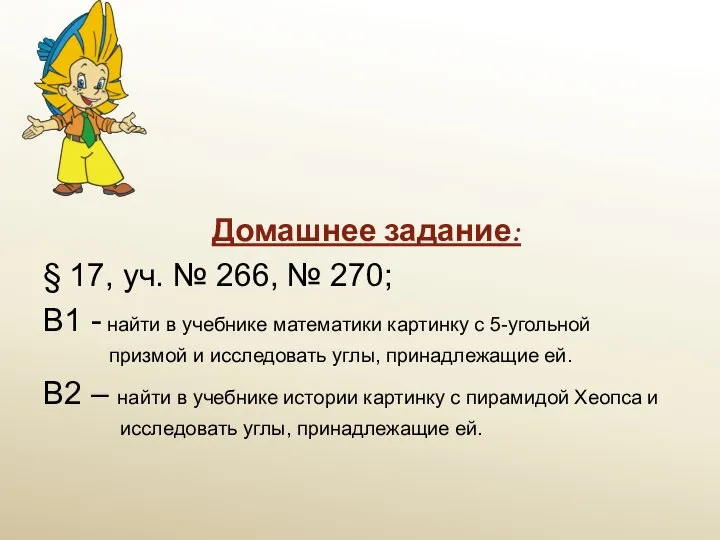 Домашнее задание:

§ 17, уч. № 266, № 270;

В1 - найти в учебнике математики картинку с 5-угольной призмой и исследовать углы, принадлежащие ей.

В2 – найти в учебнике истории картинку с пирамидой Хеопса и исследовать углы, принадлежащие ей.